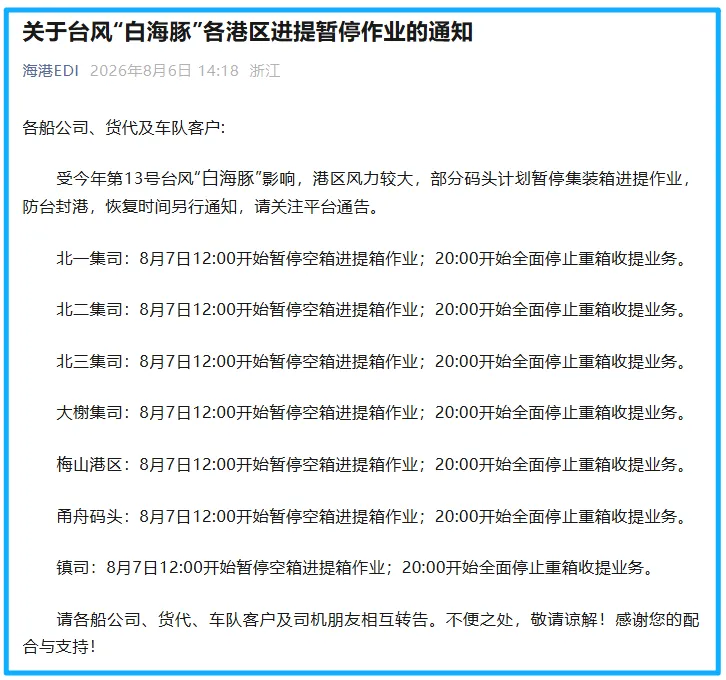 关于台风“白海豚”各港区进提暂停作业的通知

海港EDI 2026年8月6日 14:18 浙江

各船公司、货代及车队客户:

受今年第13号台风“白海豚”影响，港区风力较大，部分码头计划暂停集装箱进提作业，防台封港，恢复时间另行通知，请关注平台通告。

北一集司：8月7日12:00开始暂停空箱进提箱作业；20:00开始全面停止重箱收提业务。

北二集司：8月7日12:00开始暂停空箱进提箱作业；20:00开始全面停止重箱收提业务。

北三集司：8月7日12:00开始暂停空箱进提箱作业；20:00开始全面停止重箱收提业务。

大榭集司：8月7日12:00开始暂停空箱进提箱作业；20:00开始全面停止重箱收提业务。

梅山港区：8月7日12:00开始暂停空箱进提箱作业；20:00开始全面停止重箱收提业务。

甬舟码头：8月7日12:00开始暂停空箱进提箱作业；20:00开始全面停止重箱收提业务。

镇司：8月7日12:00开始暂停空箱进提箱作业；20:00开始全面停止重箱收提业务。

请各船公司、货代、车队客户及司机朋友相互转告。不便之处，敬请谅解！感谢您的配合与支持！